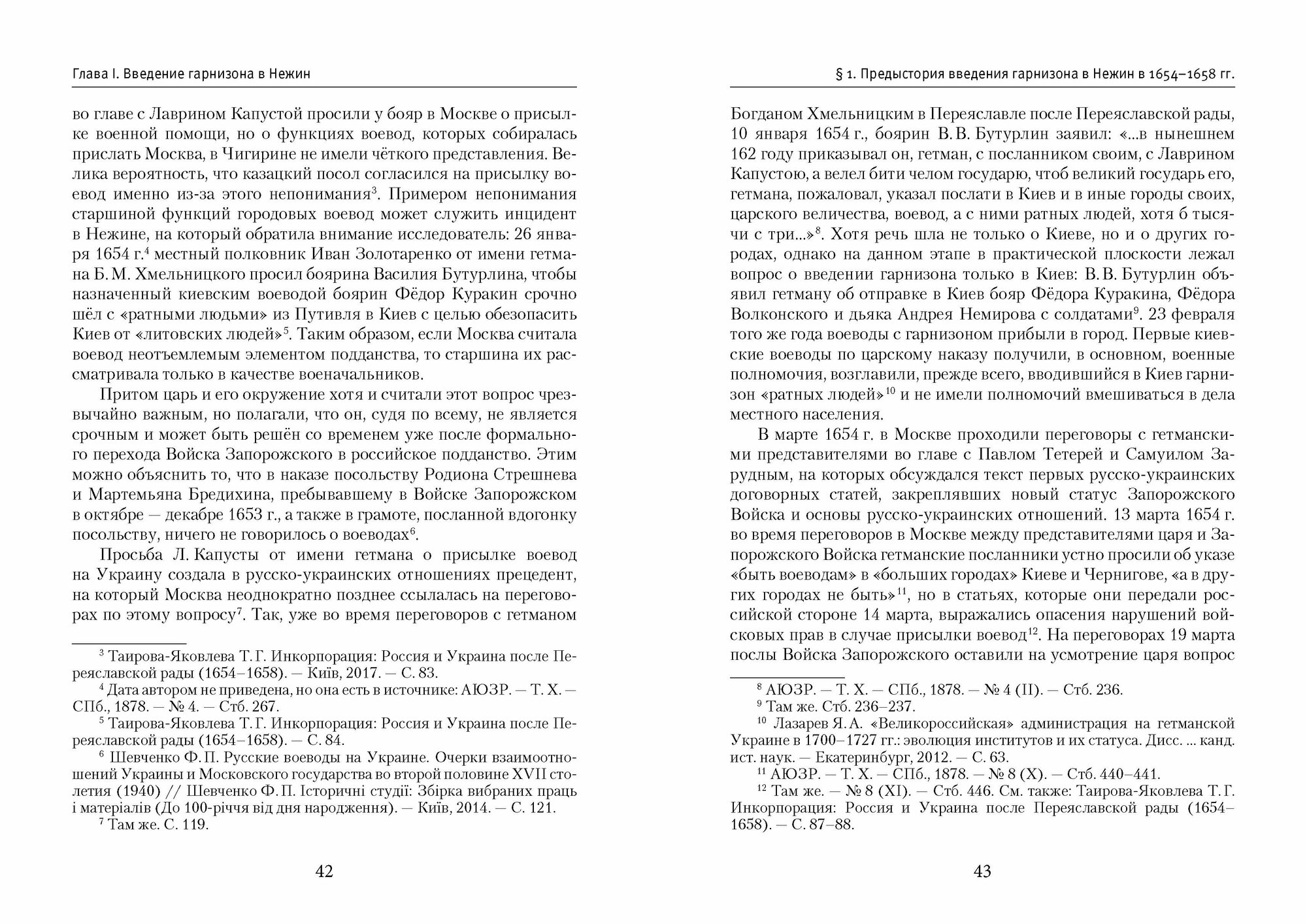 Глава I. Введение гарнизона в Нежин

во главе с Лаврином Капустой просили у бояр в Москве о присылке военной помощи, но о функциях воевод, которых собиралась прислать Москва, в Чигирине не имели чёткого представления. Велика вероятность, что казацкий посол согласился на присылку воевод именно из-за этого непонимания$^3$. Примером непонимания старшиной функций городовых воевод может служить инцидент в Нежине, на который обратила внимание исследователь: 26 января 1654 г.$^4$ местный полковник Иван Золотаренко от имени гетмана Б. М. Хмельницкого просил боярина Василия Бутурлина, чтобы назначенный киевским воеводой боярин Фёдор Куракин срочно шёл с «ратными людьми» из Путивля в Киев с целью обезопасить Киев от «литовских людей»$^5$. Таким образом, если Москва считала воевод неотъемлемым элементом подданства, то старшина их рассматривала только в качестве военачальников.

Притом царь и его окружение хотя и считали этот вопрос чрезвычайно важным, но полагали, что он, судя по всему, не является срочным и может быть решён со временем уже после формального перехода Войска Запорожского в российское подданство. Этим можно объяснить то, что в наказе посольству Родиона Стрешнева и Мартемьяна Бредихина, пребывавшему в Войске Запорожском в октябре — декабре 1653 г., а также в грамоте, посланной вдогонку посольству, ничего не говорилось о воеводах$^6$.

Просьба Л. Капусты от имени гетмана о присылке воевод на Украину создала в русско-украинских отношениях прецедент, на который Москва неоднократно позднее ссылалась на переговорах по этому вопросу$^7$. Так, уже во время переговоров с гетманом

$^3$ Таирова-Яковлева Т. Г. Инкорпорация: Россия и Украина после Переяславской рады (1654–1658). — Київ, 2017. — С. 83.
$^4$ Дата автором не приведена, но она есть в источнике: АЮЗР. — Т. X. — СПб., 1878. — № 4. — Стб. 267.
$^5$ Таирова-Яковлева Т. Г. Инкорпорация: Россия и Украина после Переяславской рады (1654–1658). — С. 84.
$^6$ Шевченко Ф. П. Русские воеводы на Украине. Очерки взаимоотношений Украины и Московского государства во второй половине XVII столетия (1940) // Шевченко Ф. П. Історичні студії: Збірка вибраних праць і матеріалів (До 100-річчя від дня народження). — Київ, 2014. — С. 121.
$^7$ Там же. С. 119.

42

§ 1. Предыстория введения гарнизона в Нежин в 1654–1658 гг.

Богданом Хмельницким в Переяславле после Переяславской рады, 10 января 1654 г., боярин В. В. Бутурлин заявил: «...в нынешнем 162 году приказывал он, гетман, с посланником своим, с Лаврином Капустою, а велел бити челом государю, чтоб великий государь его, гетмана, пожаловал, указал послати в Киев и в иные городы своих, царского величества, воевод, а с ними ратных людей, хотя б тысячи с три...»$^8$. Хотя речь шла не только о Киеве, но и о других городах, однако на данном этапе в практической плоскости лежал вопрос о введении гарнизона только в Киев: В. В. Бутурлин объявил гетману об отправке в Киев бояр Фёдора Куракина, Фёдора Волконского и дьяка Андрея Немирова с солдатами$^9$. 23 февраля того же года воеводы с гарнизоном прибыли в город. Первые киевские воеводы по царскому наказу получили, в основном, военные полномочия, возглавили, прежде всего, вводившийся в Киев гарнизон «ратных людей»$^{10}$ и не имели полномочий вмешиваться в дела местного населения.

В марте 1654 г. в Москве проходили переговоры с гетманскими представителями во главе с Павлом Тетерей и Самуилом Зарудным, на которых обсуждался текст первых русско-украинских договорных статей, закреплявших новый статус Запорожского Войска и основы русско-украинских отношений. 13 марта 1654 г. во время переговоров в Москве между представителями царя и Запорожского Войска гетманские посланники устно просили об указе «быть воеводам» в «больших городах» Киеве и Чернигове, «а в других городах не быть»$^{11}$, но в статьях, которые они передали российской стороне 14 марта, выражались опасения нарушений войсковых прав в случае присылки воевод$^{12}$. На переговорах 19 марта послы Войска Запорожского оставили на усмотрение царя вопрос

$^8$ АЮЗР. — Т. X. — СПб., 1878. — № 4 (II). — Стб. 236.
$^9$ Там же. Стб. 236–237.
$^{10}$ Лазарев Я. А. «Великороссийская» администрация на гетманской Украине в 1700–1727 гг.: эволюция институтов и их статуса. Дисс. ... канд. ист. наук. — Екатеринбург, 2012. — С. 63.
$^{11}$ АЮЗР. — Т. X. — СПб., 1878. — № 8 (X). — Стб. 440–441.
$^{12}$ Там же. — № 8 (XI). — Стб. 446. См. также: Таирова-Яковлева Т. Г. Инкорпорация: Россия и Украина после Переяславской рады (1654–1658). — С. 87–88.

43